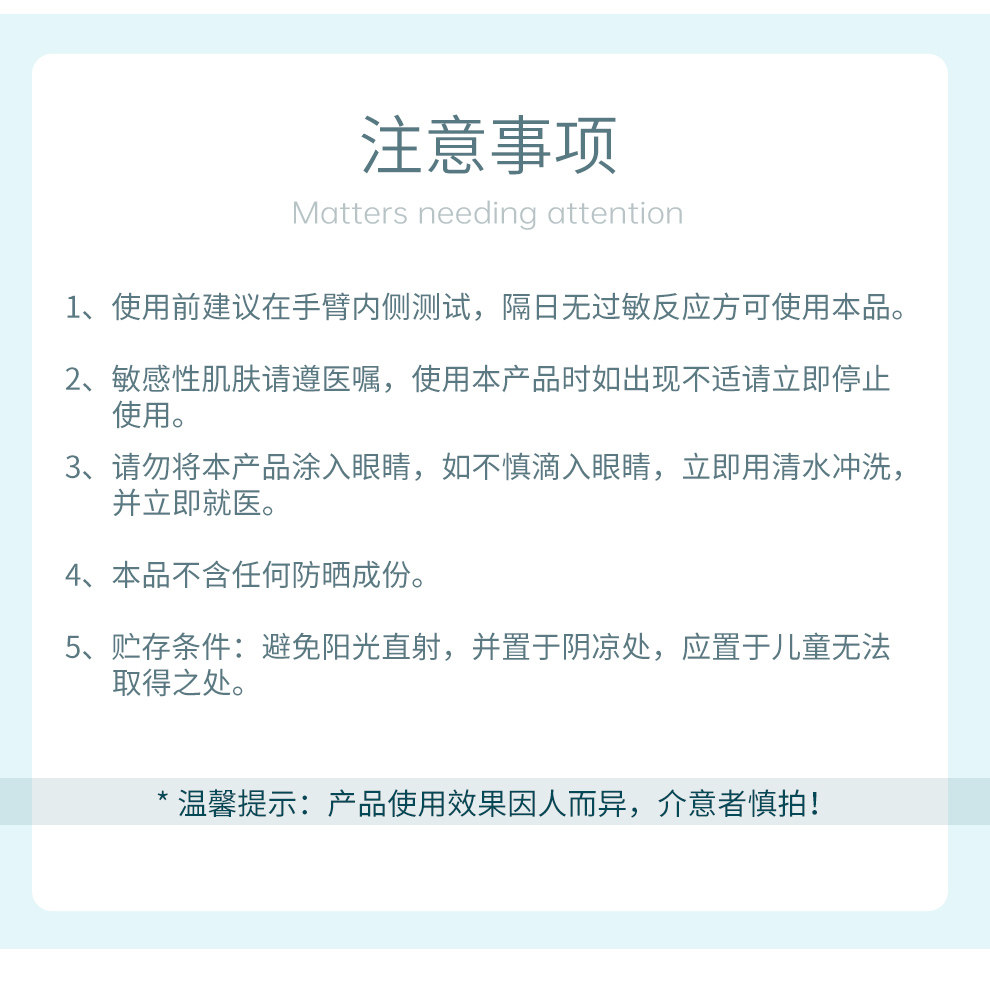 注意事项

Matters needing attention

1、使用前建议在手臂内侧测试，隔日无过敏反应方可使用本品。

2、敏感性肌肤请遵医嘱，使用本产品时如出现不适请立即停止使用。

3、请勿将本产品涂入眼睛，如不慎滴入眼睛，立即用清水冲洗，并立即就医。

4、本品不含任何防晒成份。

5、贮存条件：避免阳光直射，并置于阴凉处，应置于儿童无法取得之处。

* 温馨提示：产品使用效果因人而异，介意者慎拍！